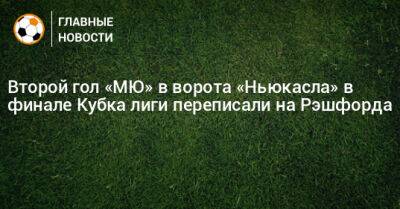 ГЛАВНЫЕ
НОВОСТИ

Второй гол «МЮ» в ворота «Ньюкасла» в финале Кубка лиги переписали на Рэшфорда